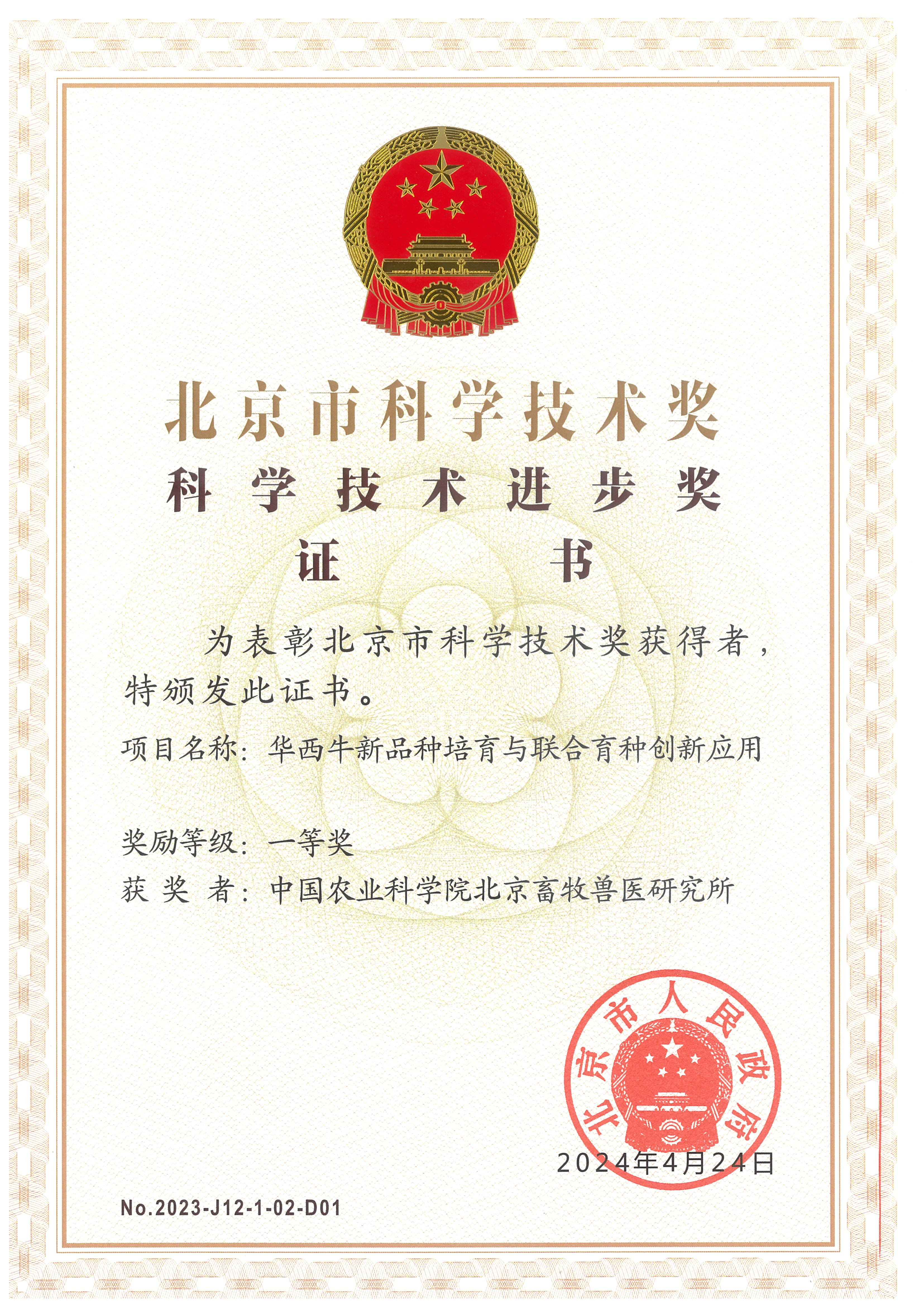 北京市科学技术奖
科学技术进步奖
证书

为表彰北京市科学技术奖获得者，特颁发此证书。

项目名称：华西牛新品种培育与联合育种创新应用

奖励等级：一等奖
获奖者：中国农业科学院北京畜牧兽医研究所

北京市人民政府
2024年4月24日

No.2023-J12-1-02-D01